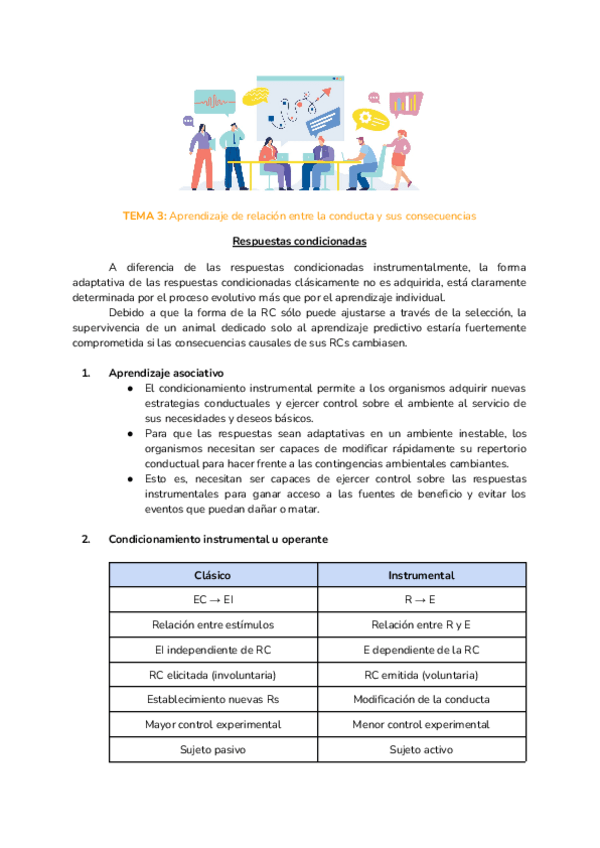 TEMA 3: Aprendizaje de relación entre la conducta y sus consecuencias

Respuestas condicionadas

A diferencia de las respuestas condicionadas instrumentalmente, la forma adaptativa de las respuestas condicionadas clásicamente no es adquirida, está claramente determinada por el proceso evolutivo más que por el aprendizaje individual.

Debido a que la forma de la RC sólo puede ajustarse a través de la selección, la supervivencia de un animal dedicado solo al aprendizaje predictivo estaría fuertemente comprometida si las consecuencias causales de sus RCs cambiasen.

1. Aprendizaje asociativo
● El condicionamiento instrumental permite a los organismos adquirir nuevas estrategias conductuales y ejercer control sobre el ambiente al servicio de sus necesidades y deseos básicos.
● Para que las respuestas sean adaptativas en un ambiente inestable, los organismos necesitan ser capaces de modificar rápidamente su repertorio conductual para hacer frente a las contingencias ambientales cambiantes.
● Esto es, necesitan ser capaces de ejercer control sobre las respuestas instrumentales para ganar acceso a las fuentes de beneficio y evitar los eventos que puedan dañar o matar.

2. Condicionamiento instrumental u operante

| Clásico | Instrumental |
|---|---|
| EC → EI | R → E |
| Relación entre estímulos | Relación entre R y E |
| EI independiente de RC | E dependiente de la RC |
| RC elicitada (involuntaria) | RC emitida (voluntaria) |
| Establecimiento nuevas Rs | Modificación de la conducta |
| Mayor control experimental | Menor control experimental |
| Sujeto pasivo | Sujeto activo |